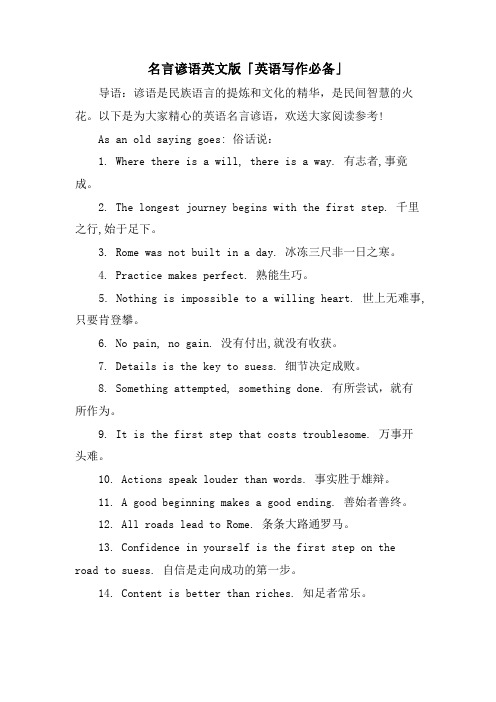 名言谚语英文版「英语写作必备」

导语：谚语是民族语言的提炼和文化的精华，是民间智慧的火花。以下是为大家精心的英语名言谚语，欢送大家阅读参考！

As an old saying goes: 俗话说：

1. Where there is a will, there is a way. 有志者,事竟成。

2. The longest journey begins with the first step. 千里之行,始于足下。

3. Rome was not built in a day. 冰冻三尺非一日之寒。

4. Practice makes perfect. 熟能生巧。

5. Nothing is impossible to a willing heart. 世上无难事,只要肯登攀。

6. No pain, no gain. 没有付出,就没有收获。

7. Details is the key to suess. 细节决定成败。

8. Something attempted, something done. 有所尝试，就有所作为。

9. It is the first step that costs troublesome. 万事开头难。

10. Actions speak louder than words. 事实胜于雄辩。

11. A good beginning makes a good ending. 善始者善终。

12. All roads lead to Rome. 条条大路通罗马。

13. Confidence in yourself is the first step on the road to suess. 自信是走向成功的第一步。

14. Content is better than riches. 知足者常乐。